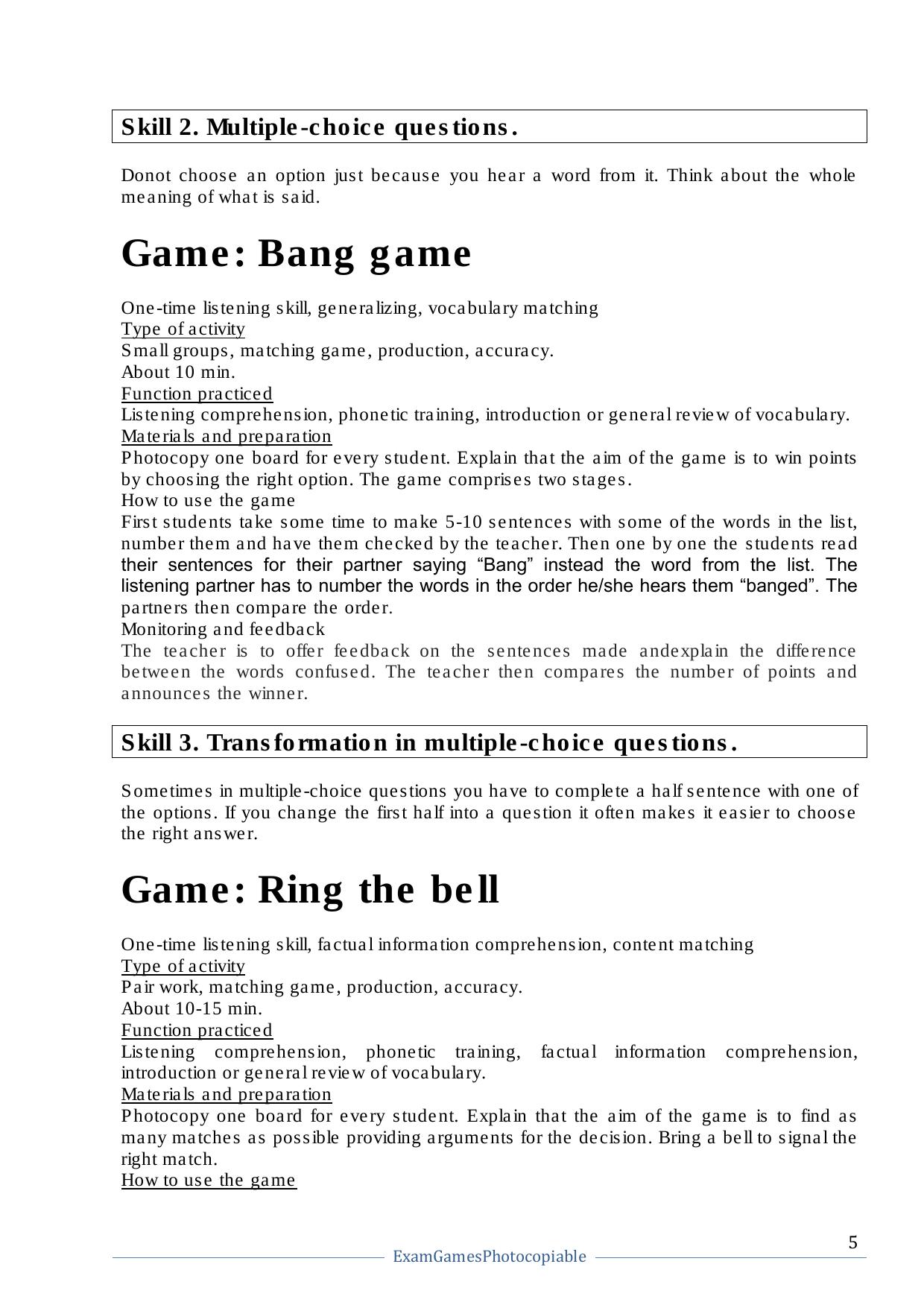 Skill 2. Multiple-choice questions.

Donot choose an option just because you hear a word from it. Think about the whole meaning of what is said.

Game: Bang game

One-time listening skill, generalizing, vocabulary matching
Type of activity
Small groups, matching game, production, accuracy.
About 10 min.
Function practiced
Listening comprehension, phonetic training, introduction or general review of vocabulary.
Materials and preparation
Photocopy one board for every student. Explain that the aim of the game is to win points by choosing the right option. The game comprises two stages.
How to use the game
First students take some time to make 5-10 sentences with some of the words in the list, number them and have them checked by the teacher. Then one by one the students read their sentences for their partner saying “Bang” instead the word from the list. The listening partner has to number the words in the order he/she hears them “banged”. The partners then compare the order.
Monitoring and feedback
The teacher is to offer feedback on the sentences made andexplain the difference between the words confused. The teacher then compares the number of points and announces the winner.

Skill 3. Transformation in multiple-choice questions.

Sometimes in multiple-choice questions you have to complete a half sentence with one of the options. If you change the first half into a question it often makes it easier to choose the right answer.

Game: Ring the bell

One-time listening skill, factual information comprehension, content matching
Type of activity
Pair work, matching game, production, accuracy.
About 10-15 min.
Function practiced
Listening comprehension, phonetic training, factual information comprehension, introduction or general review of vocabulary.
Materials and preparation
Photocopy one board for every student. Explain that the aim of the game is to find as many matches as possible providing arguments for the decision. Bring a bell to signal the right match.
How to use the game

5
ExamGamesPhotocopiable